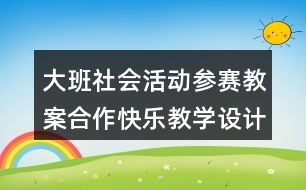 大班社会活动参赛教案合作快乐教学设计